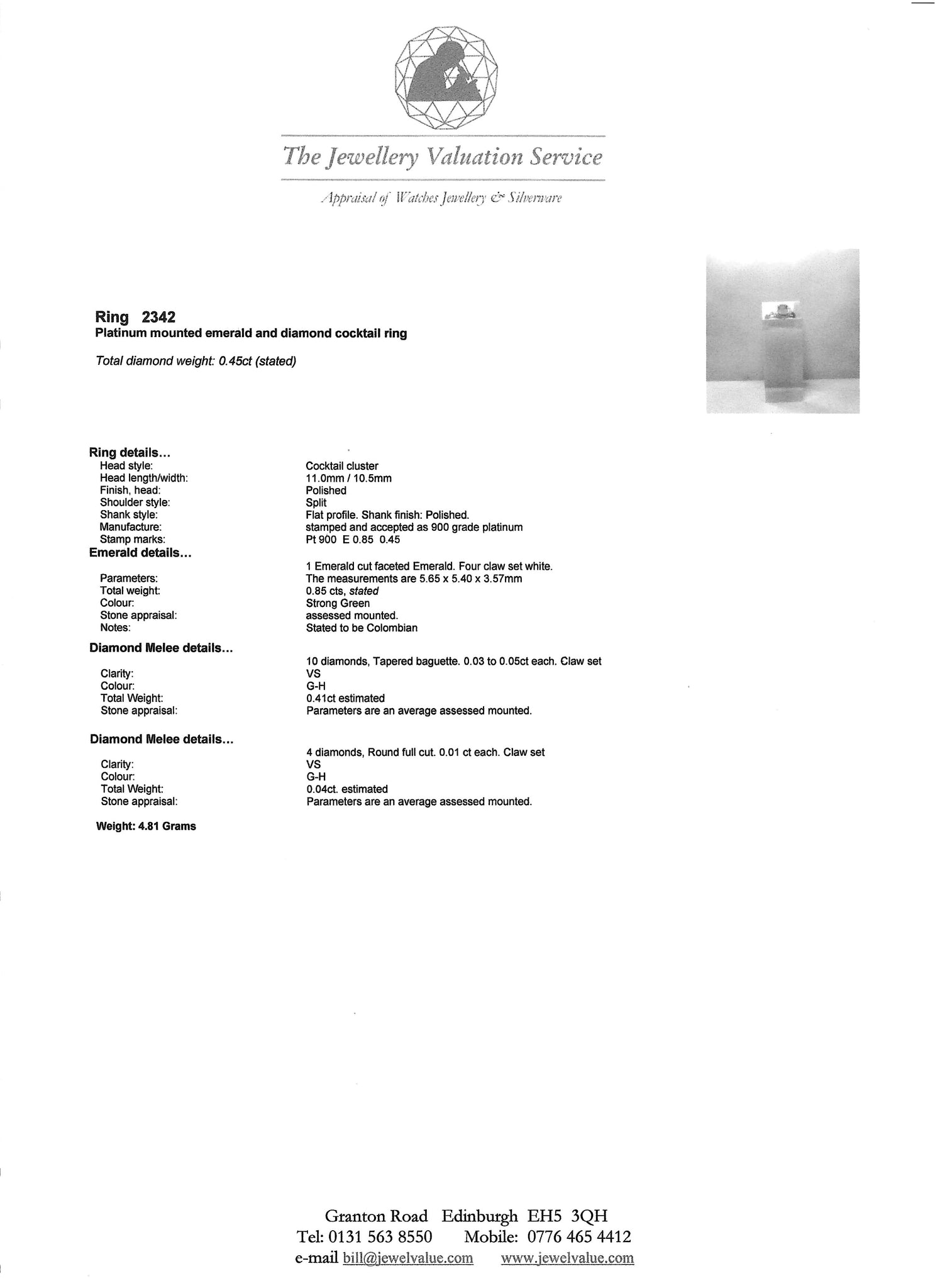 The Jewellery Valuation Service

Appraisal of Watches Jewellery & Silverware

Ring 2342
Platinum mounted emerald and diamond cocktail ring

Total diamond weight: 0.45ct (stated)

Ring details...
Head style: Cocktail cluster
Head length/width: 11.0mm / 10.5mm
Finish, head: Polished
Shoulder style: Split
Shank style: Flat profile. Shank finish: Polished.
Manufacture: stamped and accepted as 900 grade platinum
Stamp marks: Pt 900 E 0.85 0.45

Emerald details...
1 Emerald cut faceted Emerald. Four claw set white.
Parameters: The measurements are 5.65 x 5.40 x 3.57mm
Total weight: 0.85 cts, stated
Colour: Strong Green
Stone appraisal: assessed mounted.
Notes: Stated to be Colombian

Diamond Melee details...
10 diamonds, Tapered baguette. 0.03 to 0.05ct each. Claw set
Clarity: VS
Colour: G-H
Total Weight: 0.41ct estimated
Stone appraisal: Parameters are an average assessed mounted.

Diamond Melee details...
4 diamonds, Round full cut. 0.01 ct each. Claw set
Clarity: VS
Colour: G-H
Total Weight: 0.04ct. estimated
Stone appraisal: Parameters are an average assessed mounted.

Weight: 4.81 Grams

Granton Road Edinburgh EH5 3QH
Tel: 0131 563 8550 Mobile: 0776 465 4412
e-mail bill@jewelvalue.com www.jewelvalue.com